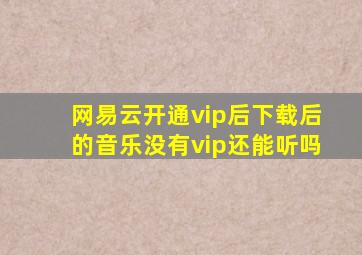 网易云开通vip后下载后的音乐没有vip还能听吗